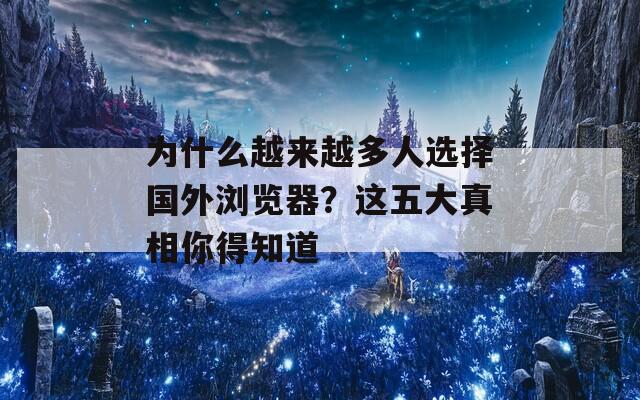 为什么越来越多人选择国外浏览器？这五大真相你得知道